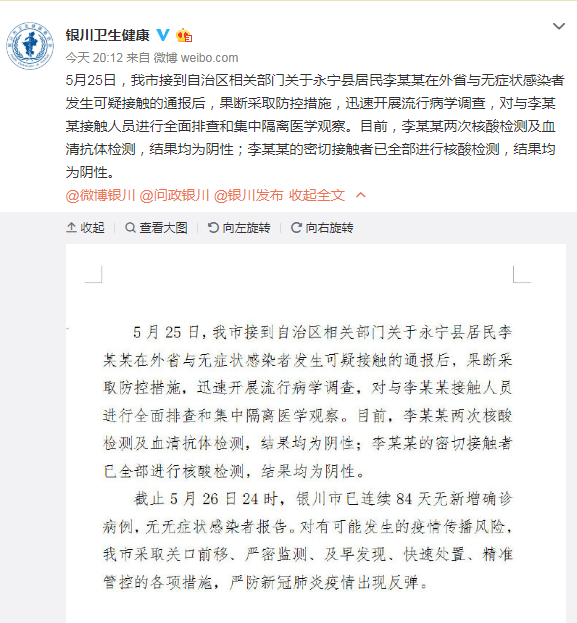 银川卫生健康

今天 20:12 来自 微博 weibo.com

5月25日，我市接到自治区相关部门关于永宁县居民李某某在外省与无症状感染者发生可疑接触的通报后，果断采取防控措施，迅速开展流行病学调查，对与李某某接触人员进行全面排查和集中隔离医学观察。目前，李某某两次核酸检测及血清抗体检测，结果均为阴性；李某某的密切接触者已全部进行核酸检测，结果均为阴性。

@微博银川 @问政银川 @银川发布 收起全文

收起 查看大图 向左旋转 向右旋转

5月25日，我市接到自治区相关部门关于永宁县居民李某某在外省与无症状感染者发生可疑接触的通报后，果断采取防控措施，迅速开展流行病学调查，对与李某某接触人员进行全面排查和集中隔离医学观察。目前，李某某两次核酸检测及血清抗体检测，结果均为阴性；李某某的密切接触者已全部进行核酸检测，结果均为阴性。

截止5月26日24时，银川市已连续84天无新增确诊病例，无无症状感染者报告。对有可能发生的疫情传播风险，我市采取关口前移、严密监测、及早发现、快速处置、精准管控的各项措施，严防新冠肺炎疫情出现反弹。